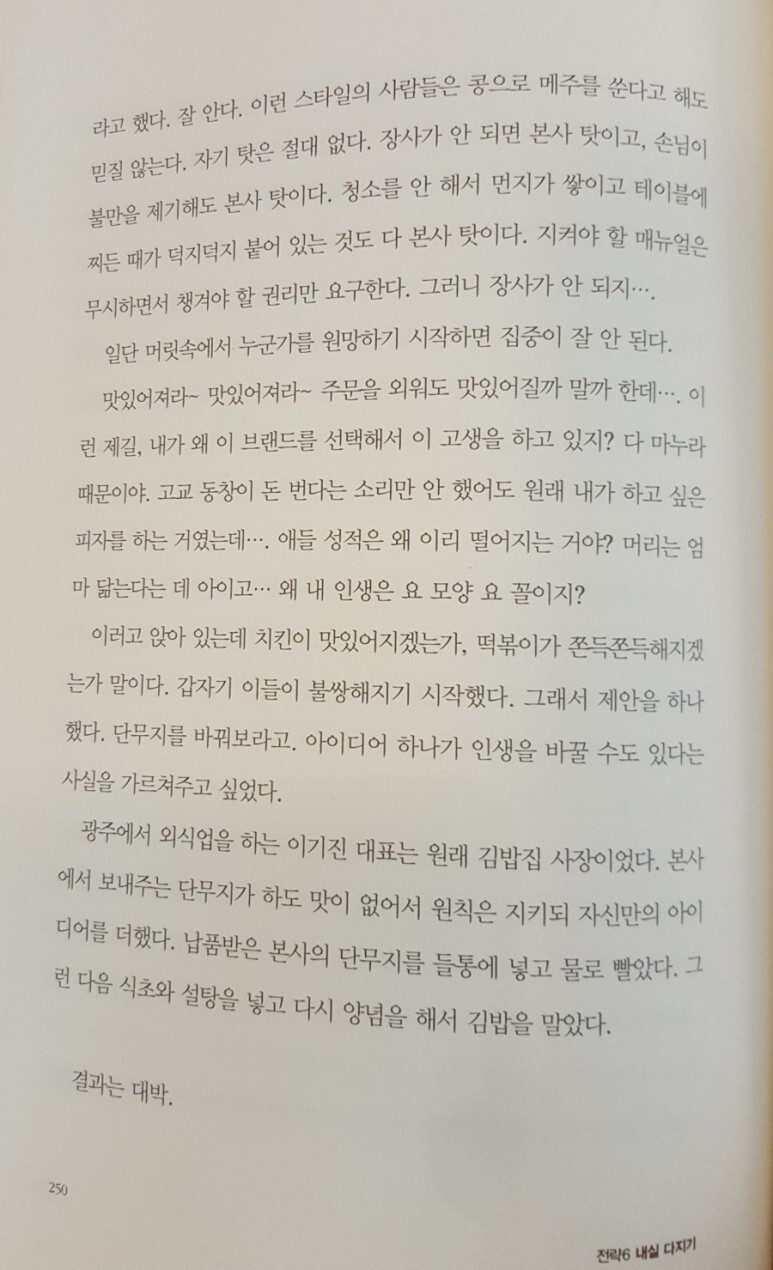 라고 했다. 잘 안다. 이런 스타일의 사람들은 콩으로 메주를 쑨다고 해도 믿질 않는다. 자기 탓은 절대 없다. 장사가 안 되면 본사 탓이고, 손님이 불만을 제기해도 본사 탓이다. 청소를 안 해서 먼지가 쌓이고 테이블에 찌든 때가 덕지덕지 붙어 있는 것도 다 본사 탓이다. 지켜야 할 매뉴얼은 무시하면서 챙겨야 할 권리만 요구한다. 그러니 장사가 안 되지….

일단 머릿속에서 누군가를 원망하기 시작하면 집중이 잘 안 된다.

맛있어져라~ 맛있어져라~ 주문을 외워도 맛있어질까 말까 한데…. 이런 제길, 내가 왜 이 브랜드를 선택해서 이 고생을 하고 있지? 다 마누라 때문이야. 고교 동창이 돈 번다는 소리만 안 했어도 원래 내가 하고 싶은 피자를 하는 거였는데…. 애들 성적은 왜 이리 떨어지는 거야? 머리는 엄마 닮는다는 데 아이고… 왜 내 인생은 요 모양 요 꼴이지?

이러고 앉아 있는데 치킨이 맛있어지겠는가, 떡볶이가 쫀득쫀득해지겠는가 말이다. 갑자기 이들이 불쌍해지기 시작했다. 그래서 제안을 하나 했다. 단무지를 바꿔보라고. 아이디어 하나가 인생을 바꿀 수도 있다는 사실을 가르쳐주고 싶었다.

광주에서 외식업을 하는 이기진 대표는 원래 김밥집 사장이었다. 본사에서 보내주는 단무지가 하도 맛이 없어서 원칙은 지키되 자신만의 아이디어를 더했다. 납품받은 본사의 단무지를 들통에 넣고 물로 빨았다. 그런 다음 식초와 설탕을 넣고 다시 양념을 해서 김밥을 말았다.

결과는 대박.

250

전략6 내실 다지기